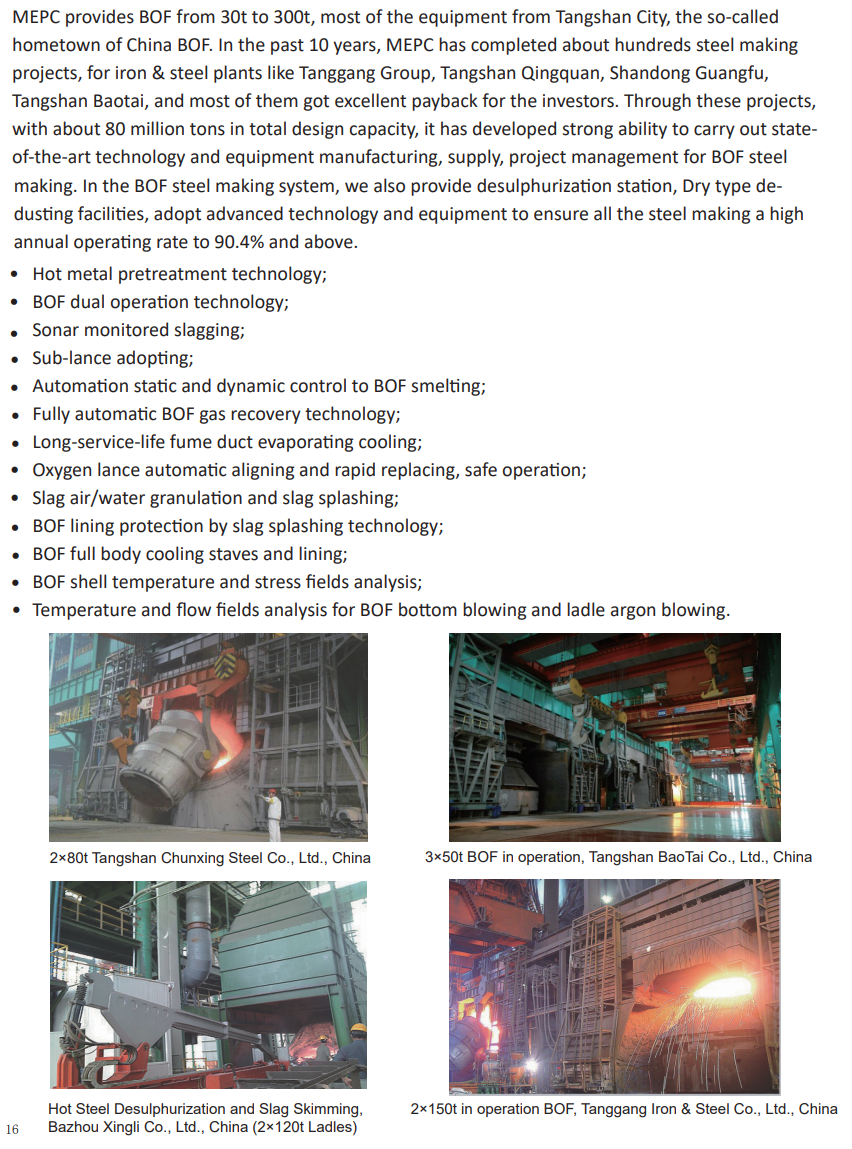 MEPC provides BOF from 30t to 300t, most of the equipment from Tangshan City, the so-called hometown of China BOF. In the past 10 years, MEPC has completed about hundreds steel making projects, for iron & steel plants like Tanggang Group, Tangshan Qingquan, Shandong Guangfu, Tangshan Baotai, and most of them got excellent payback for the investors. Through these projects, with about 80 million tons in total design capacity, it has developed strong ability to carry out state-of-the-art technology and equipment manufacturing, supply, project management for BOF steel making. In the BOF steel making system, we also provide desulphurization station, Dry type de-dusting facilities, adopt advanced technology and equipment to ensure all the steel making a high annual operating rate to 90.4% and above.

• Hot metal pretreatment technology;
• BOF dual operation technology;
• Sonar monitored slagging;
• Sub-lance adopting;
• Automation static and dynamic control to BOF smelting;
• Fully automatic BOF gas recovery technology;
• Long-service-life fume duct evaporating cooling;
• Oxygen lance automatic aligning and rapid replacing, safe operation;
• Slag air/water granulation and slag splashing;
• BOF lining protection by slag splashing technology;
• BOF full body cooling staves and lining;
• BOF shell temperature and stress fields analysis;
• Temperature and flow fields analysis for BOF bottom blowing and ladle argon blowing.

2×80t Tangshan Chunxing Steel Co., Ltd., China

3×50t BOF in operation, Tangshan BaoTai Co., Ltd., China

Hot Steel Desulphurization and Slag Skimming, Bazhou Xingli Co., Ltd., China (2×120t Ladles)

2×150t in operation BOF, Tanggang Iron & Steel Co., Ltd., China

16